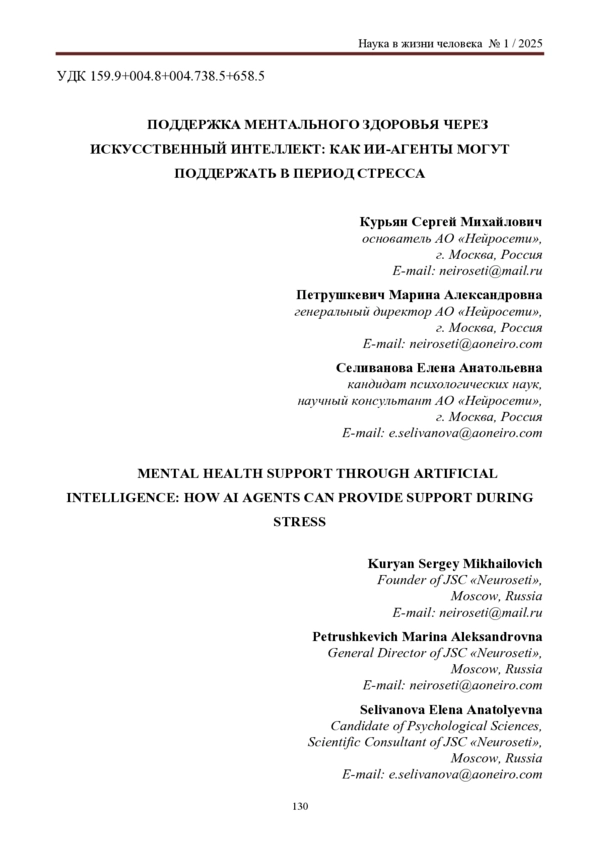 Наука в жизни человека № 1 / 2025

УДК 159.9+004.8+004.738.5+658.5

ПОДДЕРЖКА МЕНТАЛЬНОГО ЗДОРОВЬЯ ЧЕРЕЗ ИСКУССТВЕННЫЙ ИНТЕЛЛЕКТ: КАК ИИ-АГЕНТЫ МОГУТ ПОДДЕРЖАТЬ В ПЕРИОД СТРЕССА

Курьян Сергей Михайлович
основатель АО «Нейросети»,
г. Москва, Россия
E-mail: neiroseti@mail.ru

Петрушкевич Марина Александровна
генеральный директор АО «Нейросети»,
г. Москва, Россия
E-mail: neiroseti@aoneiro.com

Селиванова Елена Анатольевна
кандидат психологических наук,
научный консультант АО «Нейросети»,
г. Москва, Россия
E-mail: e.selivanova@aoneiro.com

MENTAL HEALTH SUPPORT THROUGH ARTIFICIAL INTELLIGENCE: HOW AI AGENTS CAN PROVIDE SUPPORT DURING STRESS

Kuryan Sergey Mikhailovich
Founder of JSC «Neuroseti»,
Moscow, Russia
E-mail: neiroseti@mail.ru

Petrushkevich Marina Aleksandrovna
General Director of JSC «Neuroseti»,
Moscow, Russia
E-mail: neiroseti@aoneiro.com

Selivanova Elena Anatolyevna
Candidate of Psychological Sciences,
Scientific Consultant of JSC «Neuroseti»,
Moscow, Russia
E-mail: e.selivanova@aoneiro.com

130